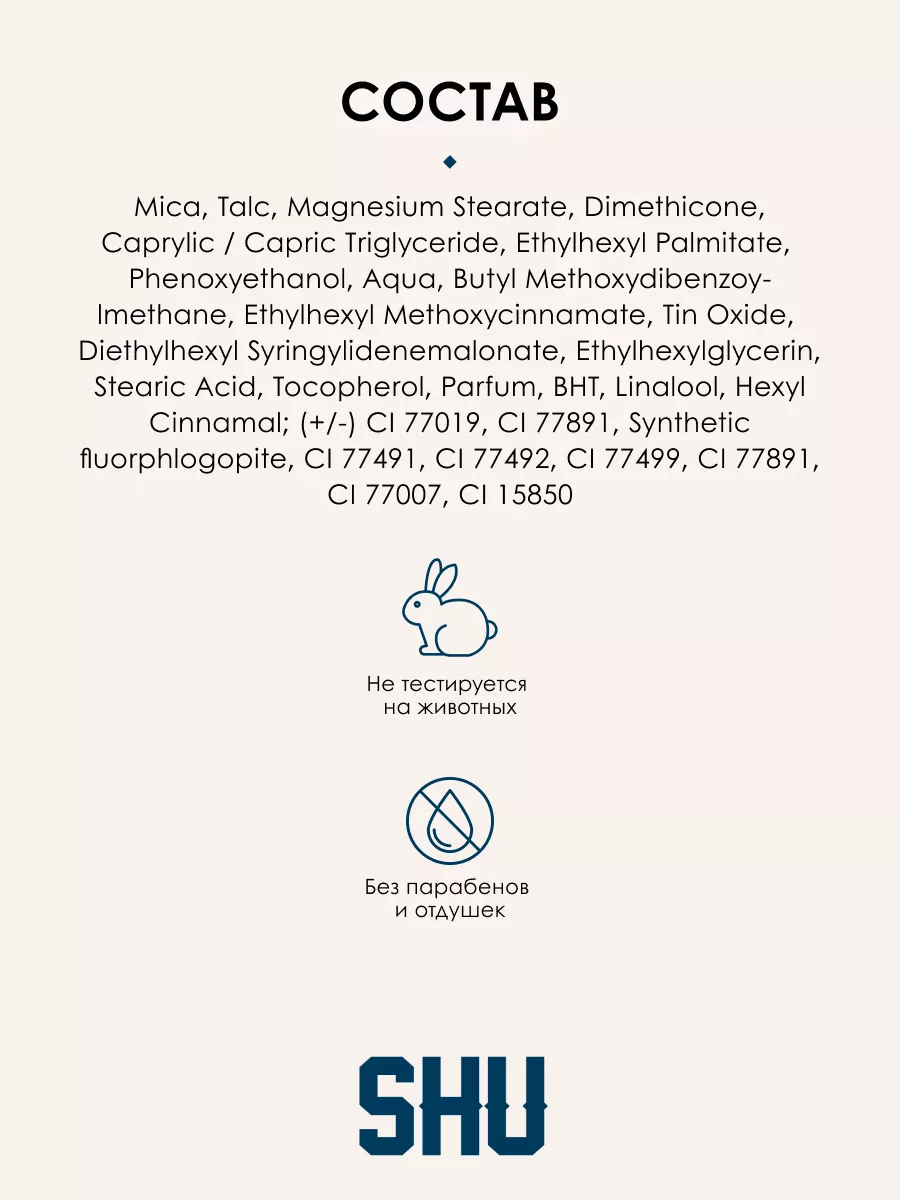 СОСТАВ

Mica, Talc, Magnesium Stearate, Dimethicone, Caprylic / Capric Triglyceride, Ethylhexyl Palmitate, Phenoxyethanol, Aqua, Butyl Methoxydibenzoylmethane, Ethylhexyl Methoxycinnamate, Tin Oxide, Diethylhexyl Syringylidenemalonate, Ethylhexylglycerin, Stearic Acid, Tocopherol, Parfum, BHT, Linalool, Hexyl Cinnamal; (+/-) CI 77019, CI 77891, Synthetic fluorphlogopite, CI 77491, CI 77492, CI 77499, CI 77891, CI 77007, CI 15850

Не тестируется на животных

Без парабенов и отдушек

SHU